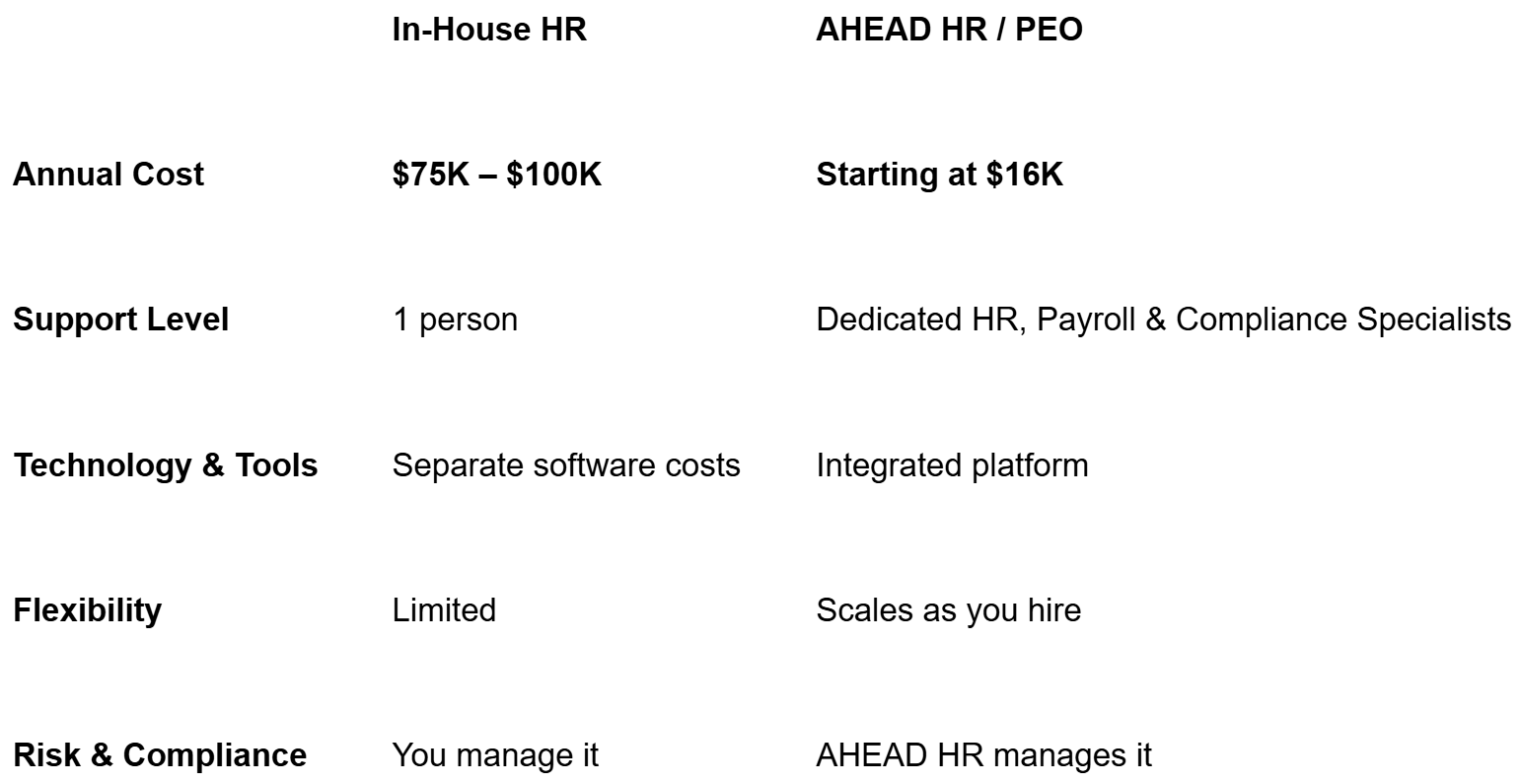 |  | In-House HR | AHEAD HR / PEO |
|---|---|---|
| Annual Cost | $75K – $100K | Starting at $16K |
| Support Level | 1 person | Dedicated HR, Payroll & Compliance Specialists |
| Technology & Tools | Separate software costs | Integrated platform |
| Flexibility | Limited | Scales as you hire |
| Risk & Compliance | You manage it | AHEAD HR manages it |